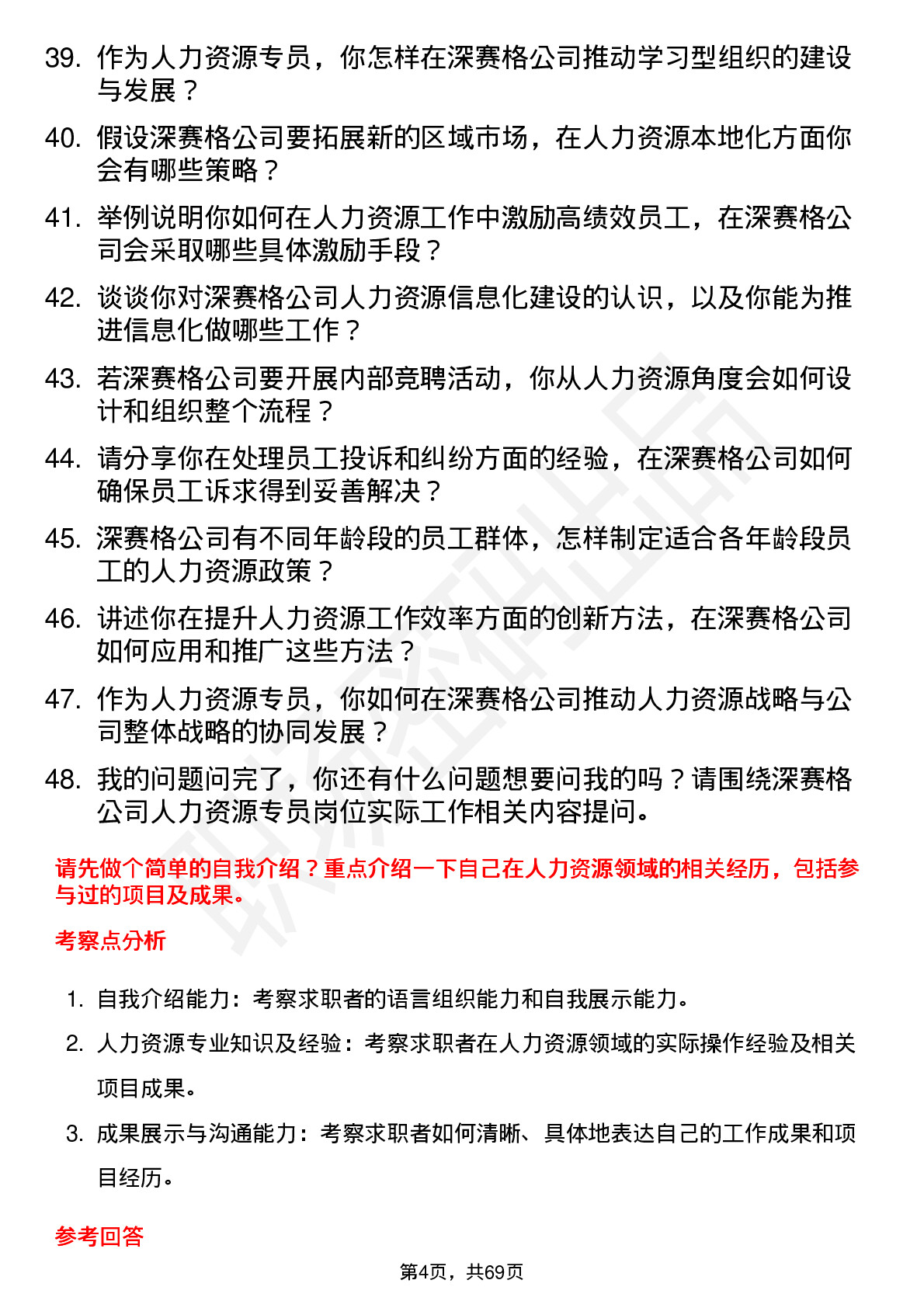 39. 作为人力资源专员，你怎样在深赛格公司推动学习型组织的建设与发展？

40. 假设深赛格公司要拓展新的区域市场，在人力资源本地化方面你会有哪些策略？

41. 举例说明你如何在人力资源工作中激励高绩效员工，在深赛格公司会采取哪些具体激励手段？

42. 谈谈你对深赛格公司人力资源信息化建设的认识，以及你能为推进信息化做哪些工作？

43. 若深赛格公司要开展内部竞聘活动，你从人力资源角度会如何设计和组织整个流程？

44. 请分享你在处理员工投诉和纠纷方面的经验，在深赛格公司如何确保员工诉求得到妥善解决？

45. 深赛格公司有不同年龄段的员工群体，怎样制定适合各年龄段员工的人力资源政策？

46. 讲述你在提升人力资源工作效率方面的创新方法，在深赛格公司如何应用和推广这些方法？

47. 作为人力资源专员，你如何在深赛格公司推动人力资源战略与公司整体战略的协同发展？

48. 我的问题问完了，你还有什么问题想要问我的吗？请围绕深赛格公司人力资源专员岗位实际工作相关内容提问。

请先做个简单的自我介绍？重点介绍一下自己在人力资源领域的相关经历，包括参与过的项目及成果。

考察点分析

1. 自我介绍能力：考察求职者的语言组织能力和自我展示能力。
2. 人力资源专业知识及经验：考察求职者在人力资源领域的实际操作经验及相关项目成果。
3. 成果展示与沟通能力：考察求职者如何清晰、具体地表达自己的工作成果和项目经历。

参考回答

第4页，共69页